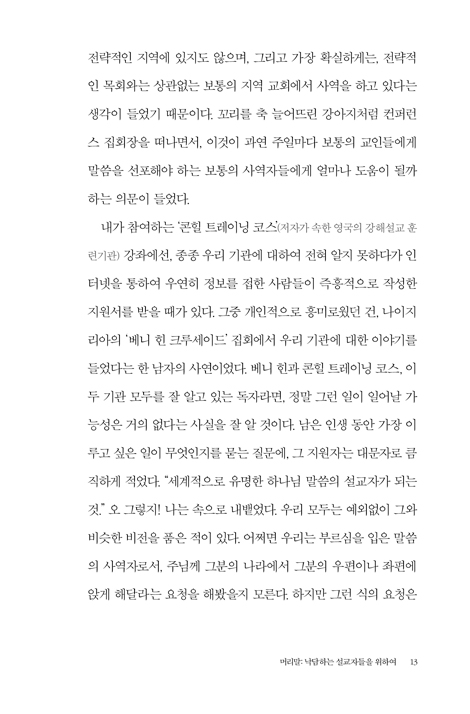 전략적인 지역에 있지도 않으며, 그리고 가장 확실하게는, 전략적인 목회와는 상관없는 보통의 지역 교회에서 사역을 하고 있다는 생각이 들었기 때문이다. 꼬리를 축 늘어뜨린 강아지처럼 컨퍼런스 집회장을 떠나면서, 이것이 과연 주일마다 보통의 교인들에게 말씀을 선포해야 하는 보통의 사역자들에게 얼마나 도움이 될까 하는 의문이 들었다.

내가 참여하는 '콘힐 트레이닝 코스'(저자가 속한 영국의 강해설교 훈련기관) 강좌에선, 종종 우리 기관에 대하여 전혀 알지 못하다가 인터넷을 통하여 우연히 정보를 접한 사람들이 즉흥적으로 작성한 지원서를 받을 때가 있다. 그중 개인적으로 흥미로웠던 건, 나이지리아의 '베니 힌 크루세이드' 집회에서 우리 기관에 대한 이야기를 들었다는 한 남자의 사연이었다. 베니 힌과 콘힐 트레이닝 코스, 이 두 기관 모두를 잘 알고 있는 독자라면, 정말 그런 일이 일어날 가능성은 거의 없다는 사실을 잘 알 것이다. 남은 인생 동안 가장 이루고 싶은 일이 무엇인지를 묻는 질문에, 그 지원자는 대문자로 큼직하게 적었다. "세계적으로 유명한 하나님 말씀의 설교자가 되는 것." 오 그렇지! 나는 속으로 내뱉었다. 우리 모두는 예외없이 그와 비슷한 비전을 품은 적이 있다. 어쩌면 우리는 부르심을 입은 말씀의 사역자로서, 주님께 그분의 나라에서 그분의 우편이나 좌편에 앉게 해달라는 요청을 해봤을지 모른다. 하지만 그런 식의 요청은

머리말: 낙담하는 설교자들을 위하여 13